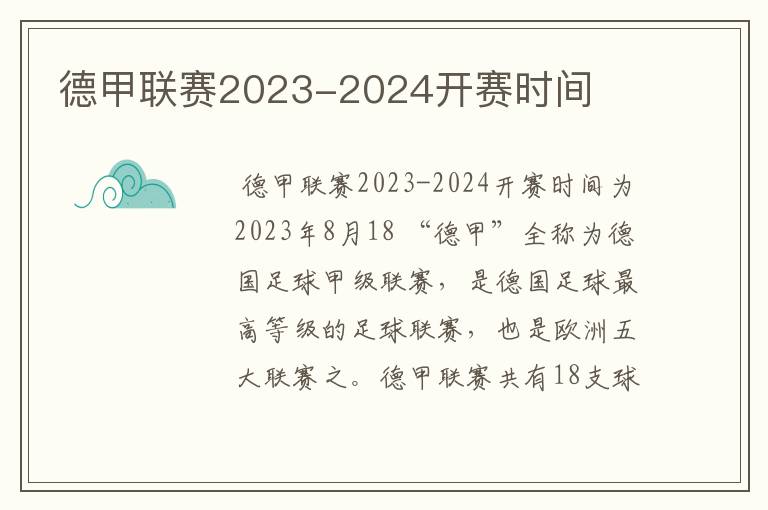 德甲联赛2023-2024开赛时间

德甲联赛2023-2024开赛时间为2023年8月18 “德甲”全称为德国足球甲级联赛，是德国足球最高等级的足球联赛，也是欧洲五大联赛之。德甲联赛共有18支球